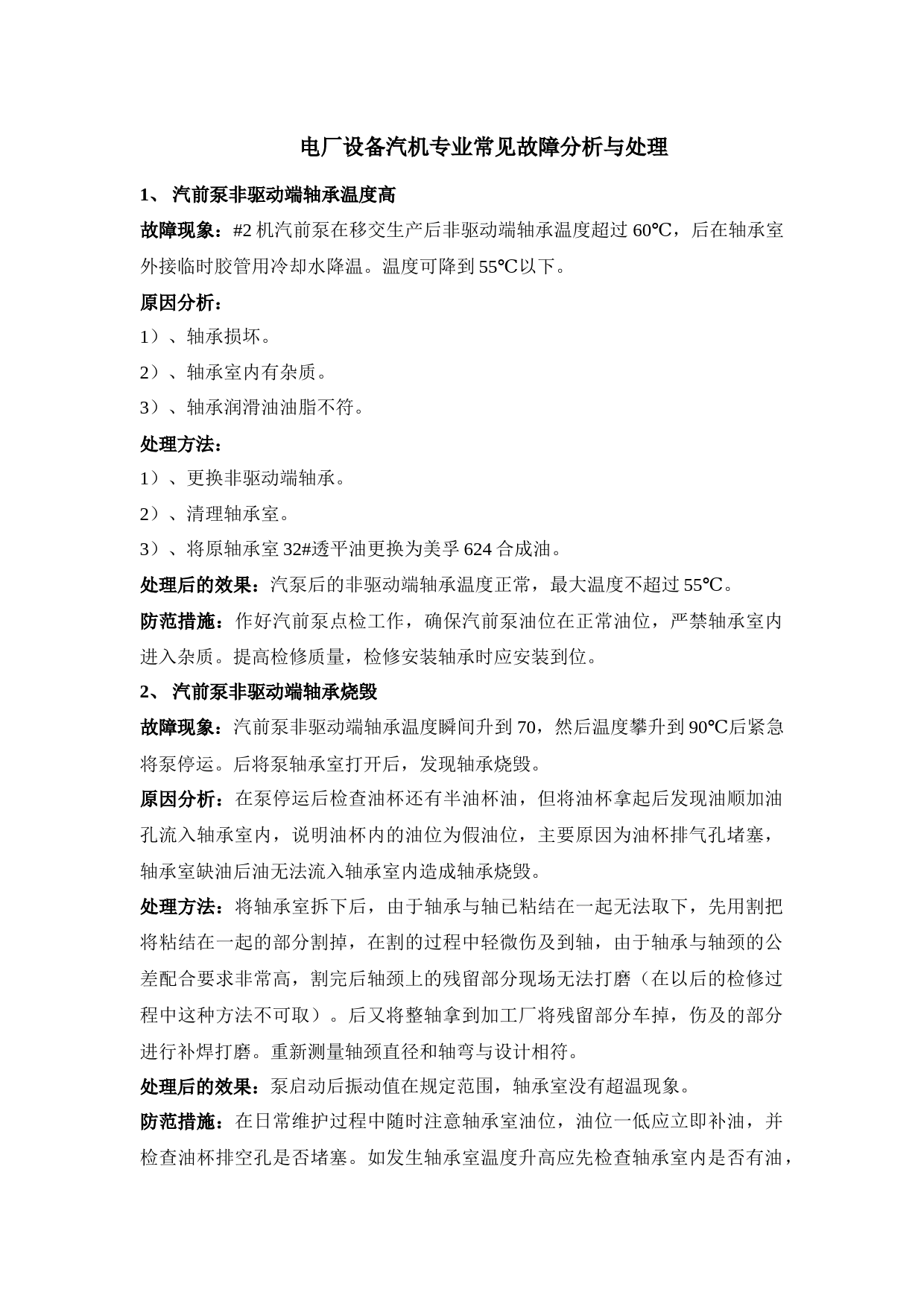 电厂设备汽机专业常见故障分析与处理

1、 汽前泵非驱动端轴承温度高

故障现象：#2 机汽前泵在移交生产后非驱动端轴承温度超过 60℃，后在轴承室外接临时胶管用冷却水降温。温度可降到 55℃以下。

原因分析：

1）、轴承损坏。

2）、轴承室内有杂质。

3）、轴承润滑油油脂不符。

处理方法：

1）、更换非驱动端轴承。

2）、清理轴承室。

3）、将原轴承室 32#透平油更换为美孚 624 合成油。

处理后的效果：汽泵后的非驱动端轴承温度正常，最大温度不超过 55℃。

防范措施：作好汽前泵点检工作，确保汽前泵油位在正常油位，严禁轴承室内进入杂质。提高检修质量，检修安装轴承时应安装到位。

2、 汽前泵非驱动端轴承烧毁

故障现象：汽前泵非驱动端轴承温度瞬间升到 70，然后温度攀升到 90℃后紧急将泵停运。后将泵轴承室打开后，发现轴承烧毁。

原因分析：在泵停运后检查油杯还有半油杯油，但将油杯拿起后发现油顺加油孔流入轴承室内，说明油杯内的油位为假油位，主要原因为油杯排气孔堵塞，轴承室缺油后油无法流入轴承室内造成轴承烧毁。

处理方法：将轴承室拆下后，由于轴承与轴已粘结在一起无法取下，先用割把将粘结在一起的部分割掉，在割的过程中轻微伤及到轴，由于轴承与轴颈的公差配合要求非常高，割完后轴颈上的残留部分现场无法打磨（在以后的检修过程中这种方法不可取）。后又将整轴拿到加工厂将残留部分车掉，伤及的部分进行补焊打磨。重新测量轴颈直径和轴弯与设计相符。

处理后的效果：泵启动后振动值在规定范围，轴承室没有超温现象。

防范措施：在日常维护过程中随时注意轴承室油位，油位一低应立即补油，并检查油杯排空孔是否堵塞。如发生轴承室温度升高应先检查轴承室内是否有油，